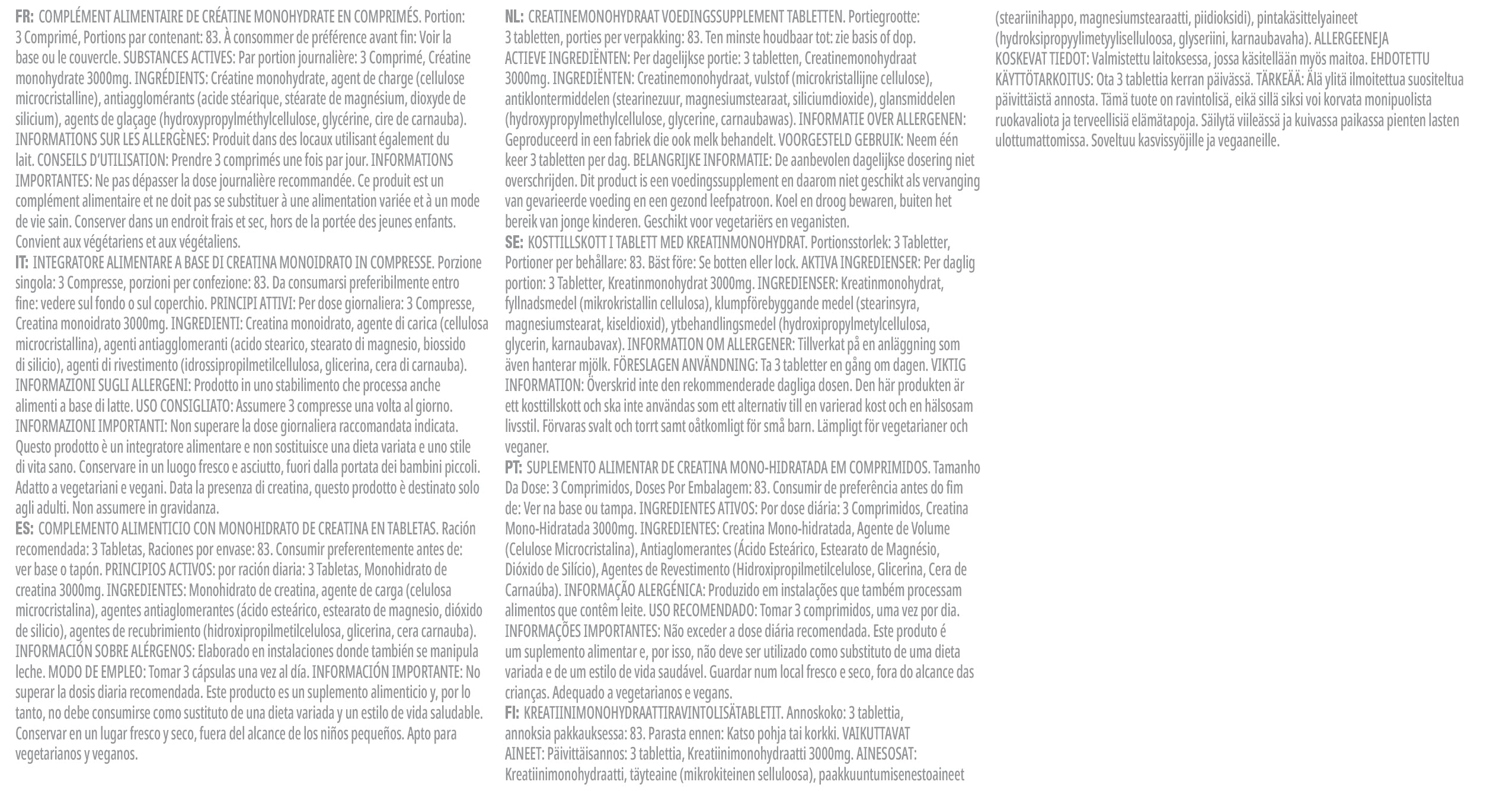 FR: COMPLÉMENT ALIMENTAIRE DE CRÉATINE MONOHYDRATE EN COMPRIMÉS. Portion: 3 Comprimé, Portions par contenant: 83. À consommer de préférence avant fin: Voir la base ou le couvercle. SUBSTANCES ACTIVES: Par portion journalière: 3 Comprimé, Créatine monohydrate 3000mg. INGRÉDIENTS: Créatine monohydrate, agent de charge (cellulose microcristalline), antiagglomérants (acide stéarique, stéarate de magnésium, dioxyde de silicium), agents de glaçage (hydroxypropylméthylcellulose, glycérine, cire de carnauba). INFORMATIONS SUR LES ALLERGÈNES: Produit dans des locaux utilisant également du lait. CONSEILS D'UTILISATION: Prendre 3 comprimés une fois par jour. INFORMATIONS IMPORTANTES: Ne pas dépasser la dose journalière recommandée. Ce produit est un complément alimentaire et ne doit pas se substituer à une alimentation variée et à un mode de vie sain. Conserver dans un endroit frais et sec, hors de la portée des jeunes enfants. Convient aux végétariens et aux végétaliens.
IT: INTEGRATORE ALIMENTARE A BASE DI CREATINA MONOIDRATO IN COMPRESSE. Porzione singola: 3 Compresse, porzioni per confezione: 83. Da consumarsi preferibilmente entro fine: vedere sul fondo o sul coperchio. PRINCIPI ATTIVI: Per dose giornaliera: 3 Compresse, Creatina monoidrato 3000mg. INGREDIENTI: Creatina monoidrato, agente di carica (cellulosa microcristallina), agenti antiagglomeranti (acido stearico, stearato di magnesio, biossido di silicio), agenti di rivestimento (idrossipropilmetilcellulosa, glicerina, cera di carnauba). INFORMAZIONI SUGLI ALLERGENI: Prodotto in uno stabilimento che processa anche alimenti a base di latte. USO CONSIGLIATO: Assumere 3 compresse una volta al giorno. INFORMAZIONI IMPORTANTI: Non superare la dose giornaliera raccomandata indicata. Questo prodotto è un integratore alimentare e non sostituisce una dieta variata e uno stile di vita sano. Conservare in un luogo fresco e asciutto, fuori dalla portata dei bambini piccoli. Adatto a vegetariani e vegani. Data la presenza di creatina, questo prodotto è destinato solo agli adulti. Non assumere in gravidanza.
ES: COMPLEMENTO ALIMENTICIO CON MONOHIDRATO DE CREATINA EN TABLETAS. Ración recomendada: 3 Tabletas, Raciones por envase: 83. Consumir preferentemente antes de: ver base o tapón. PRINCIPIOS ACTIVOS: por ración diaria: 3 Tabletas, Monohidrato de creatina 3000mg. INGREDIENTES: Monohidrato de creatina, agente de carga (celulosa microcristalina), agentes antiaglomerantes (ácido esteárico, estearato de magnesio, dióxido de silicio), agentes de recubrimiento (hidroxipropilmetilcelulosa, glicerina, cera carnauba). INFORMACIÓN SOBRE ALÉRGENOS: Elaborado en instalaciones donde también se manipula leche. MODO DE EMPLEO: Tomar 3 cápsulas una vez al día. INFORMACIÓN IMPORTANTE: No superar la dosis diaria recomendada. Este producto es un suplemento alimenticio y, por lo tanto, no debe consumirse como sustituto de una dieta variada y un estilo de vida saludable. Conservar en un lugar fresco y seco, fuera del alcance de los niños pequeños. Apto para vegetarianos y veganos.

NL: CREATINEMONOHYDRAAT VOEDINGSSUPPLEMENT TABLETTEN. Portiegrootte: 3 tabletten, porties per verpakking: 83. Ten minste houdbaar tot: zie basis of dop. ACTIEVE INGREDIËNTEN: Per dagelijkse portie: 3 tabletten, Creatinemonohydraat 3000mg. INGREDIËNTEN: Creatinemonohydraat, vulstof (microkristallijne cellulose), antiklontermiddelen (stearinezuur, magnesiumstearaat, siliciumdioxide), glansmiddelen (hydroxypropylmethylcellulose, glycerine, carnaubawas). INFORMATIE OVER ALLERGENEN: Geproduceerd in een fabriek die ook melk behandelt. VOORGESTELD GEBRUIK: Neem één keer 3 tabletten per dag. BELANGRIJKE INFORMATIE: De aanbevolen dagelijkse dosering niet overschrijden. Dit product is een voedingssupplement en daarom niet geschikt als vervanging van gevarieerde voeding en een gezond leefpatroon. Koel en droog bewaren, buiten het bereik van jonge kinderen. Geschikt voor vegetariërs en veganisten.
SE: KOSTTILLSKOTT I TABLETT MED KREATINMONOHYDRAT. Portionsstorlek: 3 Tabletter, Portioner per behållare: 83. Bäst före: Se botten eller lock. AKTIVA INGREDIENSER: Per daglig portion: 3 Tabletter, Kreatinmonohydrat 3000mg. INGREDIENSER: Kreatinmonohydrat, fyllnadsmedel (mikrokristallin cellulosa), klumpförebyggande medel (stearinsyra, magnesiumstearat, kiseldioxid), ytbehandlingsmedel (hydroxipropylmetylcellulosa, glycerin, karnaubavax). INFORMATION OM ALLERGENER: Tillverkat på en anläggning som även hanterar mjölk. FÖRESLAGEN ANVÄNDNING: Ta 3 tabletter en gång om dagen. VIKTIG INFORMATION: Överskrid inte den rekommenderade dagliga dosen. Den här produkten är ett kosttillskott och ska inte användas som ett alternativ till en varierad kost och en hälsosam livsstil. Förvaras svalt och torrt samt oåtkomligt för små barn. Lämpligt för vegetarianer och veganer.
PT: SUPLEMENTO ALIMENTAR DE CREATINA MONO-HIDRATADA EM COMPRIMIDOS. Tamanho Da Dose: 3 Comprimidos, Doses Por Embalagem: 83. Consumir de preferência antes do fim de: Ver na base ou tampa. INGREDIENTES ATIVOS: Por dose diária: 3 Comprimidos, Creatina Mono-Hidratada 3000mg. INGREDIENTES: Creatina Mono-hidratada, Agente de Volume (Celulose Microcristalina), Antiaglomerantes (Ácido Esteárico, Estearato de Magnésio, Dióxido de Silício), Agentes de Revestimento (Hidroxipropilmetilcelulose, Glicerina, Cera de Carnaúba). INFORMAÇÃO ALERGÉNICA: Produzido em instalações que também processam alimentos que contêm leite. USO RECOMENDADO: Tomar 3 comprimidos, uma vez por dia. INFORMAÇÕES IMPORTANTES: Não exceder a dose diária recomendada. Este produto é um suplemento alimentar e, por isso, não deve ser utilizado como substituto de uma dieta variada e de um estilo de vida saudável. Guardar num local fresco e seco, fora do alcance das crianças. Adequado a vegetarianos e vegans.
FI: KREATIINIMONOHYDRAATTIRAVINTOLISÄTABLETIT. Annoskoko: 3 tablettia, annoksia pakkauksessa: 83. Parasta ennen: Katso pohja tai korkki. VAIKUTTAVAT AINEET: Päivittäisannos: 3 tablettia, Kreatiinimonohydraatti 3000mg. AINESOSAT: Kreatiinimonohydraatti, täyteaine (mikrokiteinen selluloosa), paakkuuntumisenestoaineet (steariinihappo, magnesiumstearaatti, piidioksidi), pintakäsittelyaineet (hydroksipropyylimetyyliselluloosa, glyseriini, karnaubavaha). ALLERGEENEJA KOSKEVAT TIEDOT: Valmistettu laitoksessa, jossa käsitellään myös maitoa. EHDOTETTU KÄYTTÖTARKOITUS: Ota 3 tablettia kerran päivässä. TÄRKEÄÄ: Älä ylitä ilmoitettua suositeltua päivittäistä annosta. Tämä tuote on ravintolisä, eikä sillä siksi voi korvata monipuolista ruokavaliota ja terveellisiä elämätapoja. Säilytä viileässä ja kuivassa paikassa pienten lasten ulottumattomissa. Soveltuu kasvissyöjille ja vegaaneille.